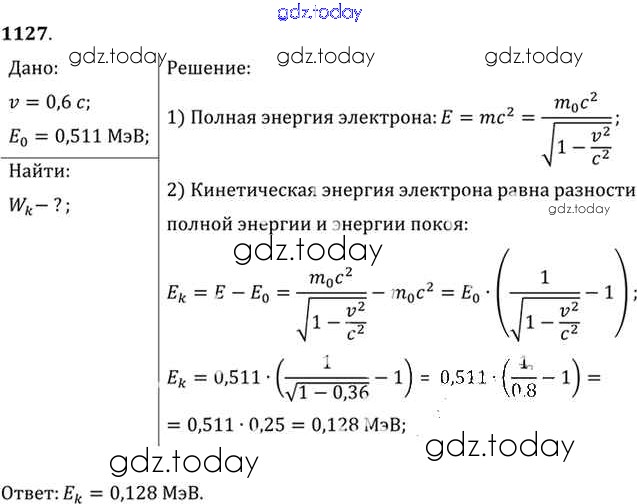 1127.

Дано:
$v = 0,6\ c$;
$E_0 = 0,511$ МэВ;

Найти:
$W_k - ?$;

Решение:

1) Полная энергия электрона: $E = mc^2 = \frac{m_0c^2}{\sqrt{1-\frac{v^2}{c^2}}}$;

2) Кинетическая энергия электрона равна разности полной энергии и энергии покоя:

$E_k = E - E_0 = \frac{m_0c^2}{\sqrt{1-\frac{v^2}{c^2}}} - m_0c^2 = E_0 \cdot \left(\frac{1}{\sqrt{1-\frac{v^2}{c^2}}} - 1\right)$;

$E_k = 0,511 \cdot \left(\frac{1}{\sqrt{1-0,36}} - 1\right) = 0,511 \cdot \left(\frac{1}{0,8} - 1\right) =$
$= 0,511 \cdot 0,25 = 0,128$ МэВ;

Ответ: $E_k = 0,128$ МэВ.

gdz.today